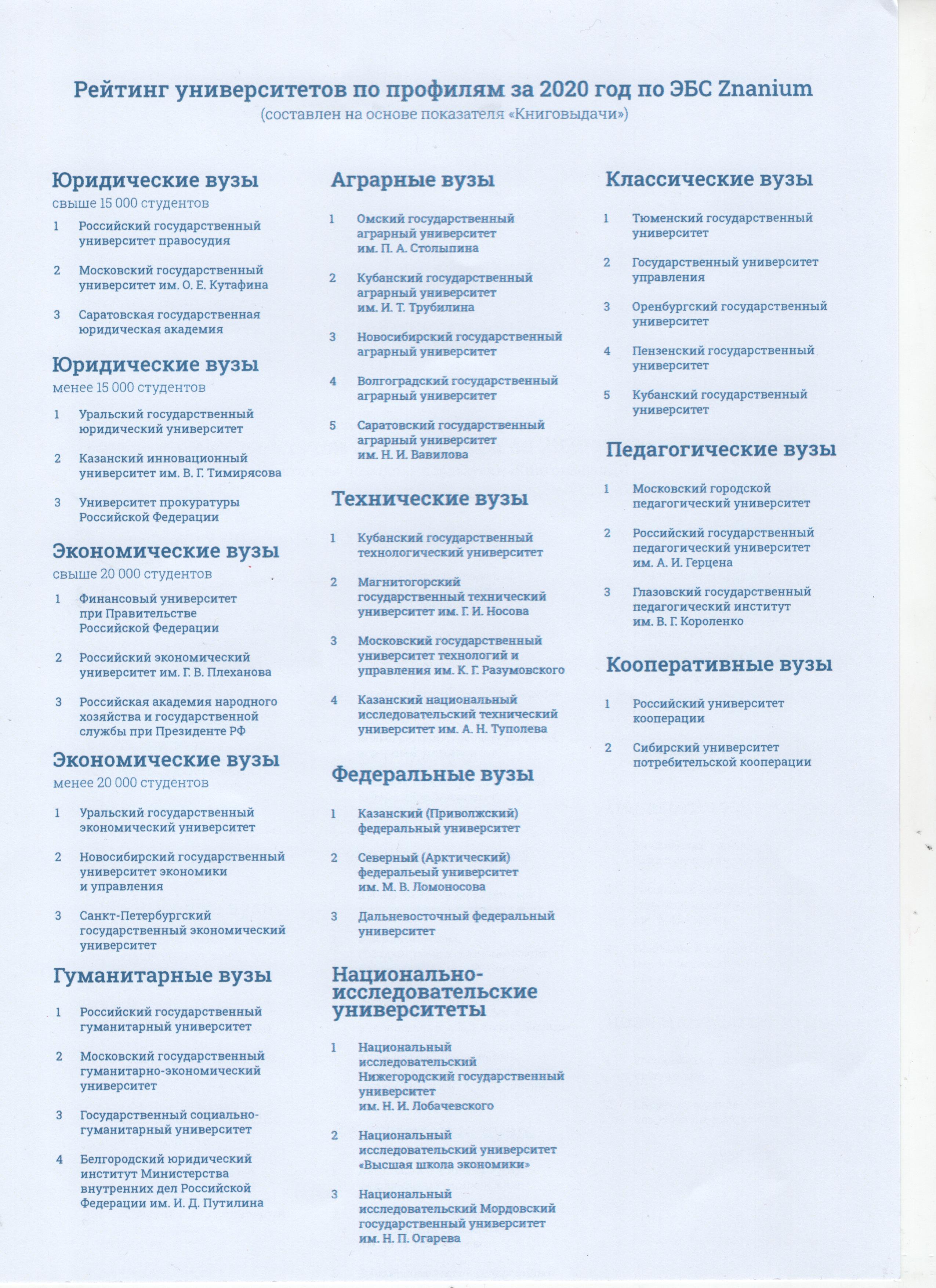 Рейтинг университетов по профилям за 2020 год по ЭБС Znanium
(составлен на основе показателя «Книговыдачи»)

Юридические вузы
свыше 15 000 студентов

1 Российский государственный университет правосудия

2 Московский государственный университет им. О. Е. Кутафина

3 Саратовская государственная юридическая академия

Юридические вузы
менее 15 000 студентов

1 Уральский государственный юридический университет

2 Казанский инновационный университет им. В. Г. Тимирясова

3 Университет прокуратуры Российской Федерации

Экономические вузы
свыше 20 000 студентов

1 Финансовый университет при Правительстве Российской Федерации

2 Российский экономический университет им. Г. В. Плеханова

3 Российская академия народного хозяйства и государственной службы при Президенте РФ

Экономические вузы
менее 20 000 студентов

1 Уральский государственный экономический университет

2 Новосибирский государственный университет экономики и управления

3 Санкт-Петербургский государственный экономический университет

Гуманитарные вузы

1 Российский государственный гуманитарный университет

2 Московский государственный гуманитарно-экономический университет

3 Государственный социально-гуманитарный университет

4 Белгородский юридический институт Министерства внутренних дел Российской Федерации им. И. Д. Путилина

Аграрные вузы

1 Омский государственный аграрный университет им. П. А. Столыпина

2 Кубанский государственный аграрный университет им. И. Т. Трубилина

3 Новосибирский государственный аграрный университет

4 Волгоградский государственный аграрный университет

5 Саратовский государственный аграрный университет им. Н. И. Вавилова

Технические вузы

1 Кубанский государственный технологический университет

2 Магнитогорский государственный технический университет им. Г. И. Носова

3 Московский государственный университет технологий и управления им. К. Г. Разумовского

4 Казанский национальный исследовательский технический университет им. А. Н. Туполева

Федеральные вузы

1 Казанский (Приволжский) федеральный университет

2 Северный (Арктический) федеральеый университет им. М. В. Ломоносова

3 Дальневосточный федеральный университет

Национально-исследовательские университеты

1 Национальный исследовательский Нижегородский государственный университет им. Н. И. Лобачевского

2 Национальный исследовательский университет «Высшая школа экономики»

3 Национальный исследовательский Мордовский государственный университет им. Н. П. Огарева

Классические вузы

1 Тюменский государственный университет

2 Государственный университет управления

3 Оренбургский государственный университет

4 Пензенский государственный университет

5 Кубанский государственный университет

Педагогические вузы

1 Московский городской педагогический университет

2 Российский государственный педагогический университет им. А. И. Герцена

3 Глазовский государственный педагогический институт им. В. Г. Короленко

Кооперативные вузы

1 Российский университет кооперации

2 Сибирский университет потребительской кооперации